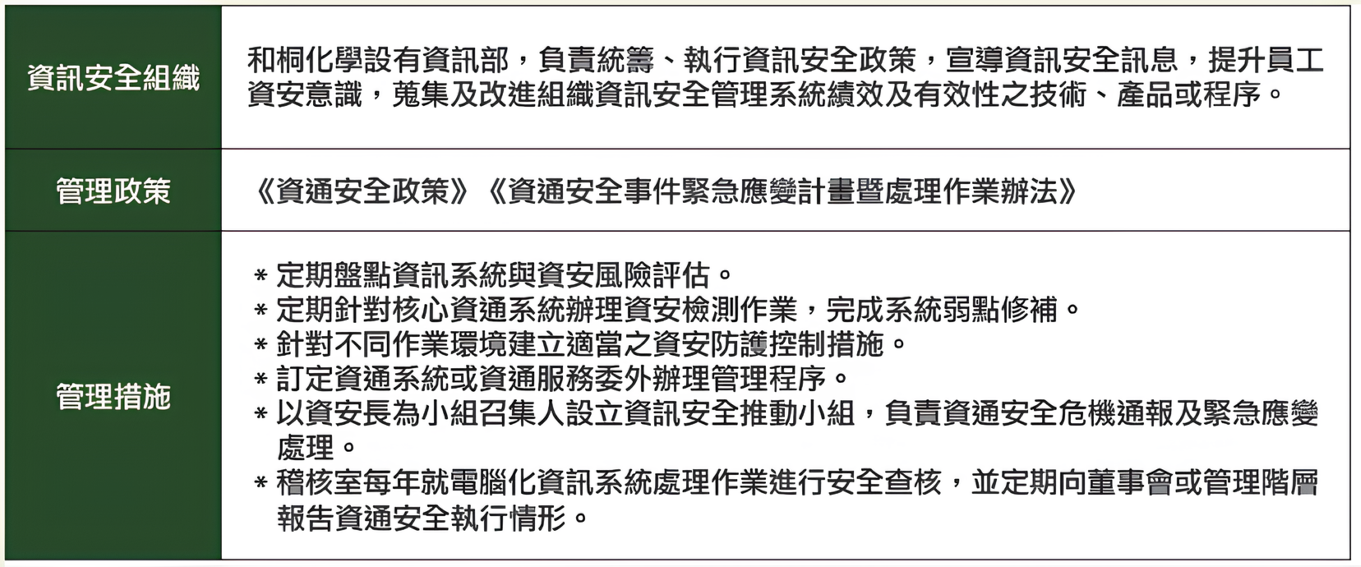 | 資訊安全組織 | 和桐化學設有資訊部，負責統籌、執行資訊安全政策，宣導資訊安全訊息，提升員工資安意識，蒐集及改進組織資訊安全管理系統績效及有效性之技術、產品或程序。 |
|---|---|
| 管理政策 | 《資通安全政策》《資通安全事件緊急應變計畫暨處理作業辦法》 |
| 管理措施 | ＊定期盤點資訊系統與資安風險評估。<br>＊定期針對核心資通系統辦理資安檢測作業，完成系統弱點修補。<br>＊針對不同作業環境建立適當之資安防護控制措施。<br>＊訂定資通系統或資通服務委外辦理管理程序。<br>＊以資安長為小組召集人設立資訊安全推動小組，負責資通安全危機通報及緊急應變處理。<br>＊稽核室每年就電腦化資訊系統處理作業進行安全查核，並定期向董事會或管理階層報告資通安全執行情形。 |